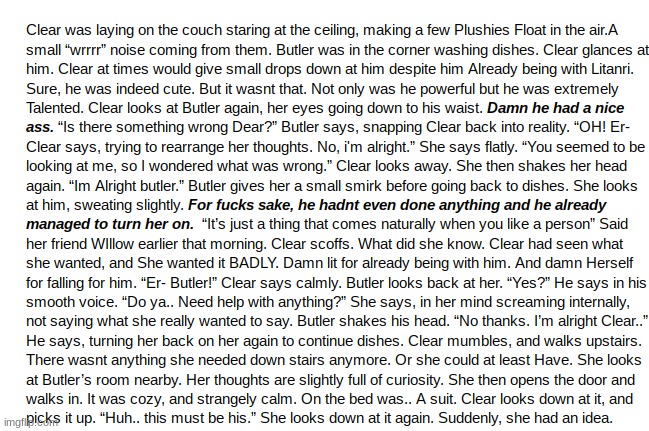 Clear was laying on the couch staring at the ceiling, making a few Plushies Float in the air.A small "wrrrr" noise coming from them. Butler was in the corner washing dishes. Clear glances at him. Clear at times would give small drops down at him despite him Already being with Litanri. Sure, he was indeed cute. But it wasnt that. Not only was he powerful but he was extremely Talented. Clear looks at Butler again, her eyes going down to his waist. Damn he had a nice ass. "Is there something wrong Dear?" Butler says, snapping Clear back into reality. "OH! Er- Clear says, trying to rearrange her thoughts. No, i'm alright." She says flatly. "You seemed to be looking at me, so I wondered what was wrong." Clear looks away. She then shakes her head again. "Im Alright butler." Butler gives her a small smirk before going back to dishes. She looks at him, sweating slightly. For fucks sake, he hadnt even done anything and he already managed to turn her on. "It's just a thing that comes naturally when you like a person" Said her friend WIllow earlier that morning. Clear scoffs. What did she know. Clear had seen what she wanted, and She wanted it BADLY. Damn lit for already being with him. And damn Herself for falling for him. "Er- Butler!" Clear says calmly. Butler looks back at her. "Yes?" He says in his smooth voice. "Do ya.. Need help with anything?" She says, in her mind screaming internally, not saying what she really wanted to say. Butler shakes his head. "No thanks. I'm alright Clear.." He says, turning her back on her again to continue dishes. Clear mumbles, and walks upstairs. There wasnt anything she needed down stairs anymore. Or she could at least Have. She looks at Butler's room nearby. Her thoughts are slightly full of curiosity. She then opens the door and walks in. It was cozy, and strangely calm. On the bed was.. A suit. Clear looks down at it, and picks it up. "Huh.. this must be his." She looks down at it again. Suddenly, she had an idea.

imgflip.com